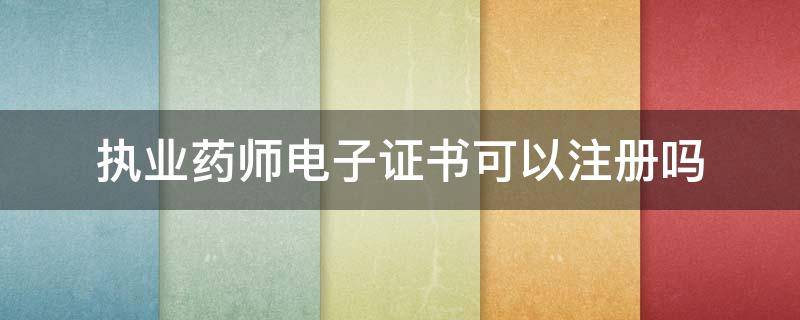 执业药师电子证书可以注册吗